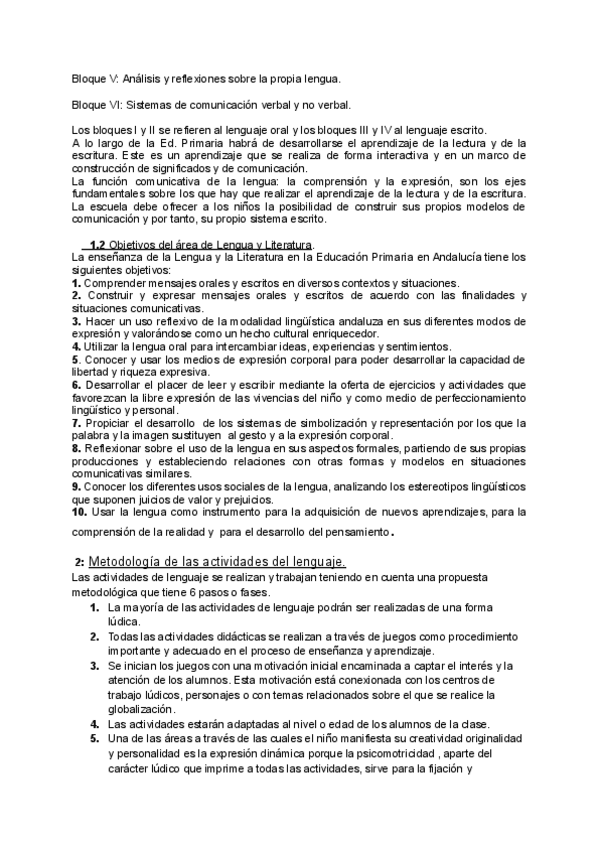 Bloque V: Análisis y reflexiones sobre la propia lengua.

Bloque VI: Sistemas de comunicación verbal y no verbal.

Los bloques I y II se refieren al lenguaje oral y los bloques III y IV al lenguaje escrito.
A lo largo de la Ed. Primaria habrá de desarrollarse el aprendizaje de la lectura y de la escritura. Este es un aprendizaje que se realiza de forma interactiva y en un marco de construcción de significados y de comunicación.
La función comunicativa de la lengua: la comprensión y la expresión, son los ejes fundamentales sobre los que hay que realizar el aprendizaje de la lectura y de la escritura.
La escuela debe ofrecer a los niños la posibilidad de construir sus propios modelos de comunicación y por tanto, su propio sistema escrito.

1.2 Objetivos del área de Lengua y Literatura.
La enseñanza de la Lengua y la Literatura en la Educación Primaria en Andalucía tiene los siguientes objetivos:
1. Comprender mensajes orales y escritos en diversos contextos y situaciones.
2. Construir y expresar mensajes orales y escritos de acuerdo con las finalidades y situaciones comunicativas.
3. Hacer un uso reflexivo de la modalidad lingüística andaluza en sus diferentes modos de expresión y valorándose como un hecho cultural enriquecedor.
4. Utilizar la lengua oral para intercambiar ideas, experiencias y sentimientos.
5. Conocer y usar los medios de expresión corporal para poder desarrollar la capacidad de libertad y riqueza expresiva.
6. Desarrollar el placer de leer y escribir mediante la oferta de ejercicios y actividades que favorezcan la libre expresión de las vivencias del niño y como medio de perfeccionamiento lingüístico y personal.
7. Propiciar el desarrollo de los sistemas de simbolización y representación por los que la palabra y la imagen sustituyen al gesto y a la expresión corporal.
8. Reflexionar sobre el uso de la lengua en sus aspectos formales, partiendo de sus propias producciones y estableciendo relaciones con otras formas y modelos en situaciones comunicativas similares.
9. Conocer los diferentes usos sociales de la lengua, analizando los estereotipos lingüísticos que suponen juicios de valor y prejuicios.
10. Usar la lengua como instrumento para la adquisición de nuevos aprendizajes, para la comprensión de la realidad y para el desarrollo del pensamiento.

2: Metodología de las actividades del lenguaje.
Las actividades de lenguaje se realizan y trabajan teniendo en cuenta una propuesta metodológica que tiene 6 pasos o fases.
1. La mayoría de las actividades de lenguaje podrán ser realizadas de una forma lúdica.
2. Todas las actividades didácticas se realizan a través de juegos como procedimiento importante y adecuado en el proceso de enseñanza y aprendizaje.
3. Se inician los juegos con una motivación inicial encaminada a captar el interés y la atención de los alumnos. Esta motivación está conexionada con los centros de trabajo lúdicos, personajes o con temas relacionados sobre el que se realice la globalización.
4. Las actividades estarán adaptadas al nivel o edad de los alumnos de la clase.
5. Una de las áreas a través de las cuales el niño manifiesta su creatividad originalidad y personalidad es la expresión dinámica porque la psicomotricidad , aparte del carácter lúdico que imprime a todas las actividades, sirve para la fijación y